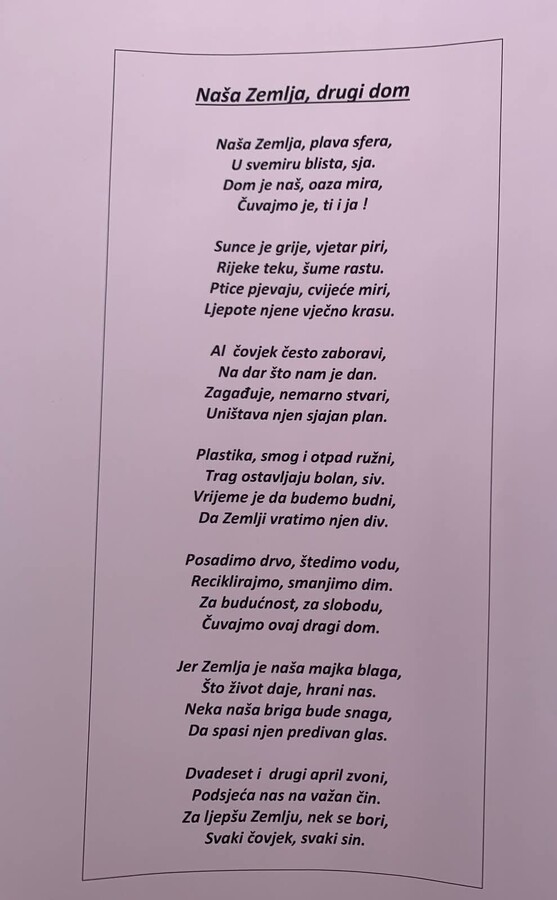 Naša Zemlja, drugi dom

Naša Zemlja, plava sfera,
U svemiru blista, sja.
Dom je naš, oaza mira,
Čuvajmo je, ti i ja !

Sunce je grije, vjetar piri,
Rijeke teku, šume rastu.
Ptice pjevaju, cvijeće miri,
Ljepote njene vječno krasu.

Al čovjek često zaboravi,
Na dar što nam je dan.
Zagađuje, nemarno stvari,
Uništava njen sjajan plan.

Plastika, smog i otpad ružni,
Trag ostavljaju bolan, siv.
Vrijeme je da budemo budni,
Da Zemlji vratimo njen div.

Posadimo drvo, štedimo vodu,
Reciklirajmo, smanjimo dim.
Za budućnost, za slobodu,
Čuvajmo ovaj dragi dom.

Jer Zemlja je naša majka blaga,
Što život daje, hrani nas.
Neka naša briga bude snaga,
Da spasi njen predivan glas.

Dvadeset i drugi april zvoni,
Podsjeća nas na važan čin.
Za ljepšu Zemlju, nek se bori,
Svaki čovjek, svaki sin.